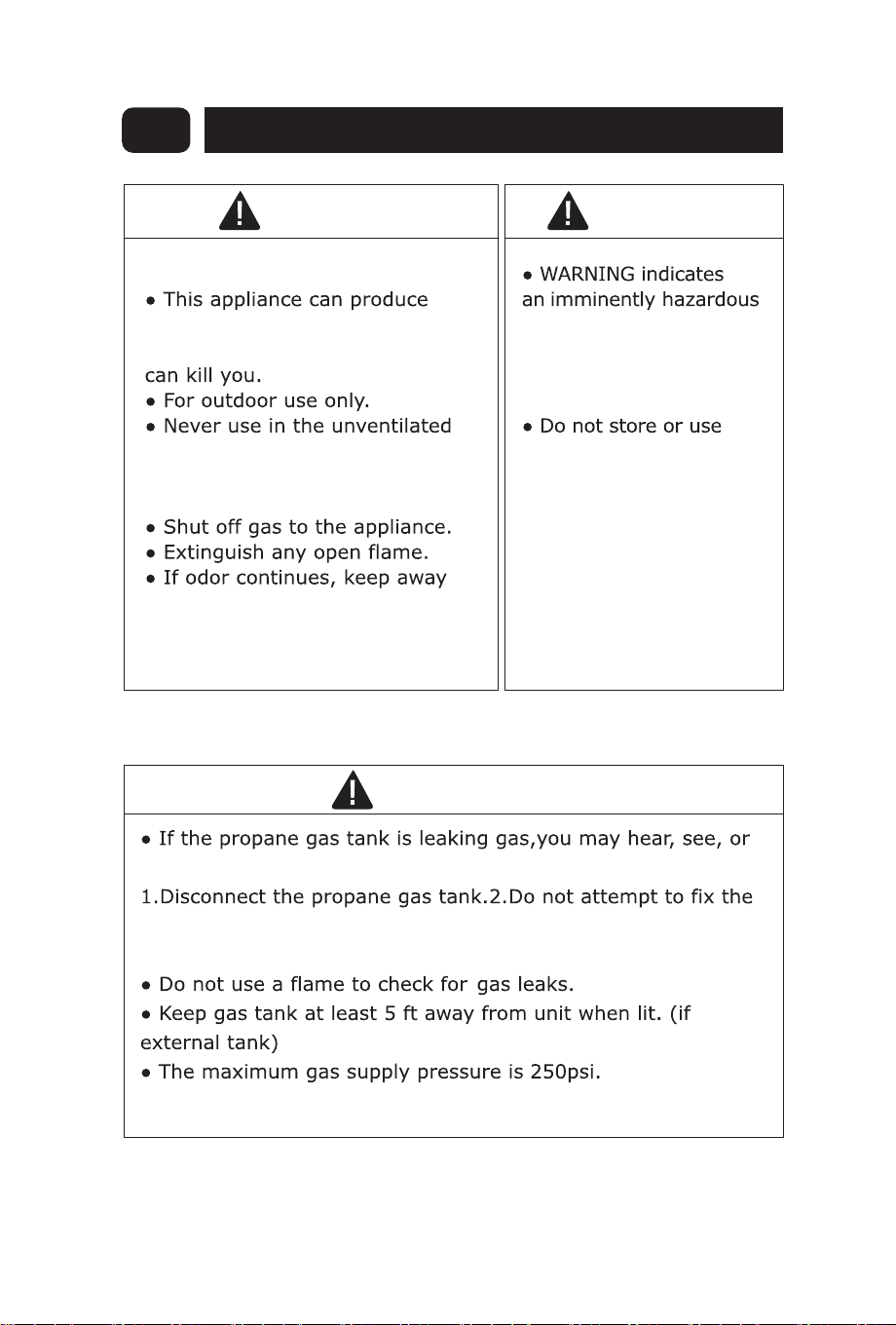 • This appliance can produce

can kill you.
• For outdoor use only.
• Never use in the unventilated

• Shut off gas to the appliance.
• Extinguish any open flame.
• If odor continues, keep away

• WARNING indicates an imminently hazardous

• Do not store or use

• If the propane gas tank is leaking gas,you may hear, see, or

1.Disconnect the propane gas tank.2.Do not attempt to fix the

• Do not use a flame to check for gas leaks.
• Keep gas tank at least 5 ft away from unit when lit. (if external tank)
• The maximum gas supply pressure is 250psi.